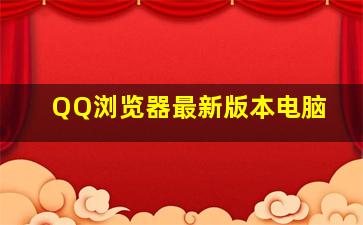 QQ浏览器最新版本电脑